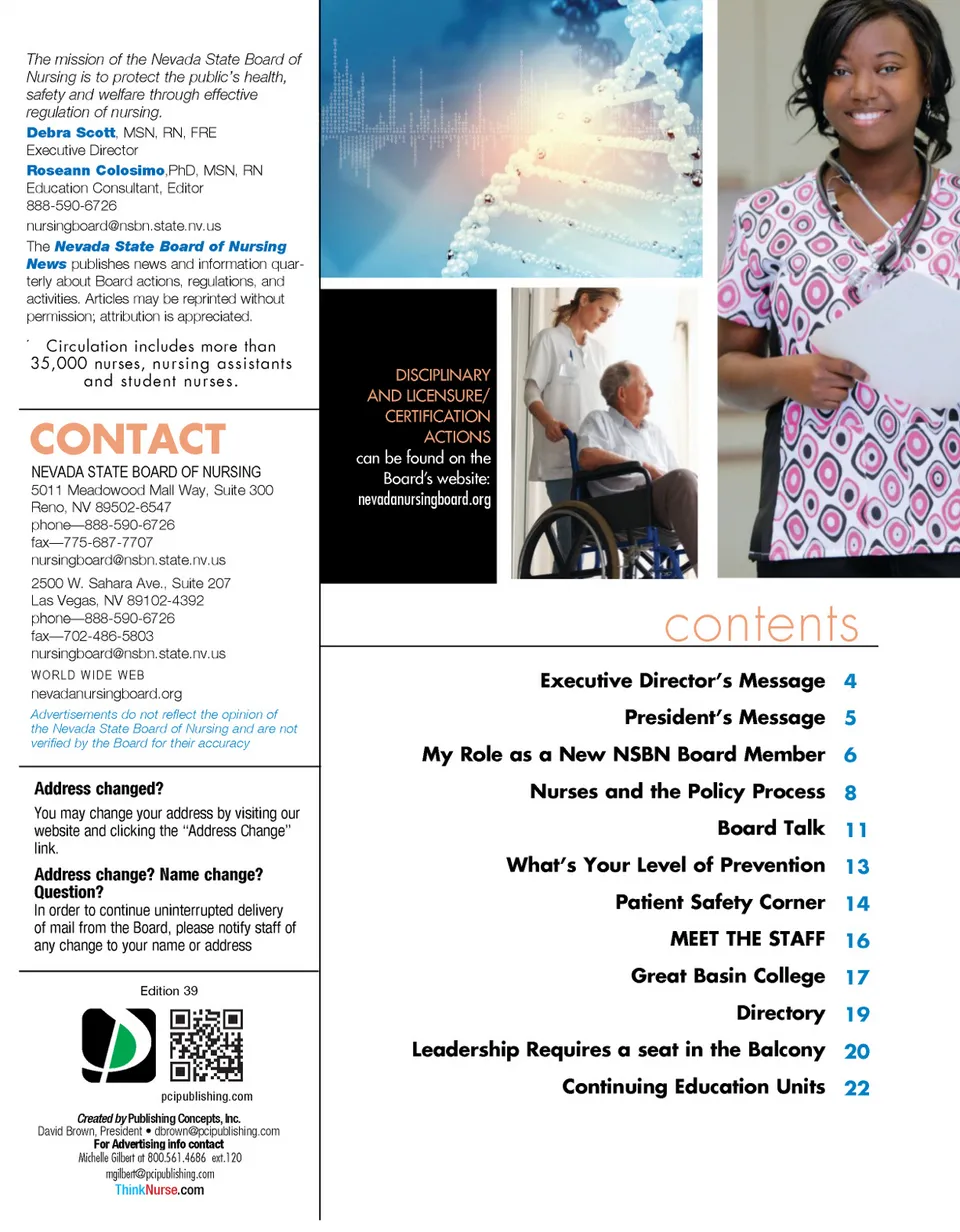 The mission of the Nevada State Board of Nursing is to protect the public's health, safety and welfare through effective regulation of nursing.

Debra Scott, MSN, RN, FRE
Executive Director

Roseann Colosimo,PhD, MSN, RN
Education Consultant, Editor
888-590-6726
nursingboard@nsbn.state.nv.us

The Nevada State Board of Nursing News publishes news and information quarterly about Board actions, regulations, and activities. Articles may be reprinted without permission; attribution is appreciated.

Circulation includes more than 35,000 nurses, nursing assistants and student nurses.

CONTACT
NEVADA STATE BOARD OF NURSING
5011 Meadowood Mall Way, Suite 300
Reno, NV 89502-6547
phone—888-590-6726
fax—775-687-7707
nursingboard@nsbn.state.nv.us

2500 W. Sahara Ave., Suite 207
Las Vegas, NV 89102-4392
phone—888-590-6726
fax—702-486-5803
nursingboard@nsbn.state.nv.us

WORLD WIDE WEB
nevadanursingboard.org

Advertisements do not reflect the opinion of the Nevada State Board of Nursing and are not verified by the Board for their accuracy

Address changed?
You may change your address by visiting our website and clicking the "Address Change" link.

Address change? Name change? Question?
In order to continue uninterrupted delivery of mail from the Board, please notify staff of any change to your name or address

Edition 39

pcipublishing.com

Created by Publishing Concepts, Inc.
David Brown, President • dbrown@pcipublishing.com
For Advertising info contact
Michelle Gilbert at 800.561.4686 ext.120
mgilbert@pcipublishing.com
ThinkNurse.com

DISCIPLINARY AND LICENSURE/ CERTIFICATION ACTIONS can be found on the Board's website: nevadanursingboard.org

contents

Executive Director's Message 4
President's Message 5
My Role as a New NSBN Board Member 6
Nurses and the Policy Process 8
Board Talk 11
What's Your Level of Prevention 13
Patient Safety Corner 14
MEET THE STAFF 16
Great Basin College 17
Directory 19
Leadership Requires a seat in the Balcony 20
Continuing Education Units 22